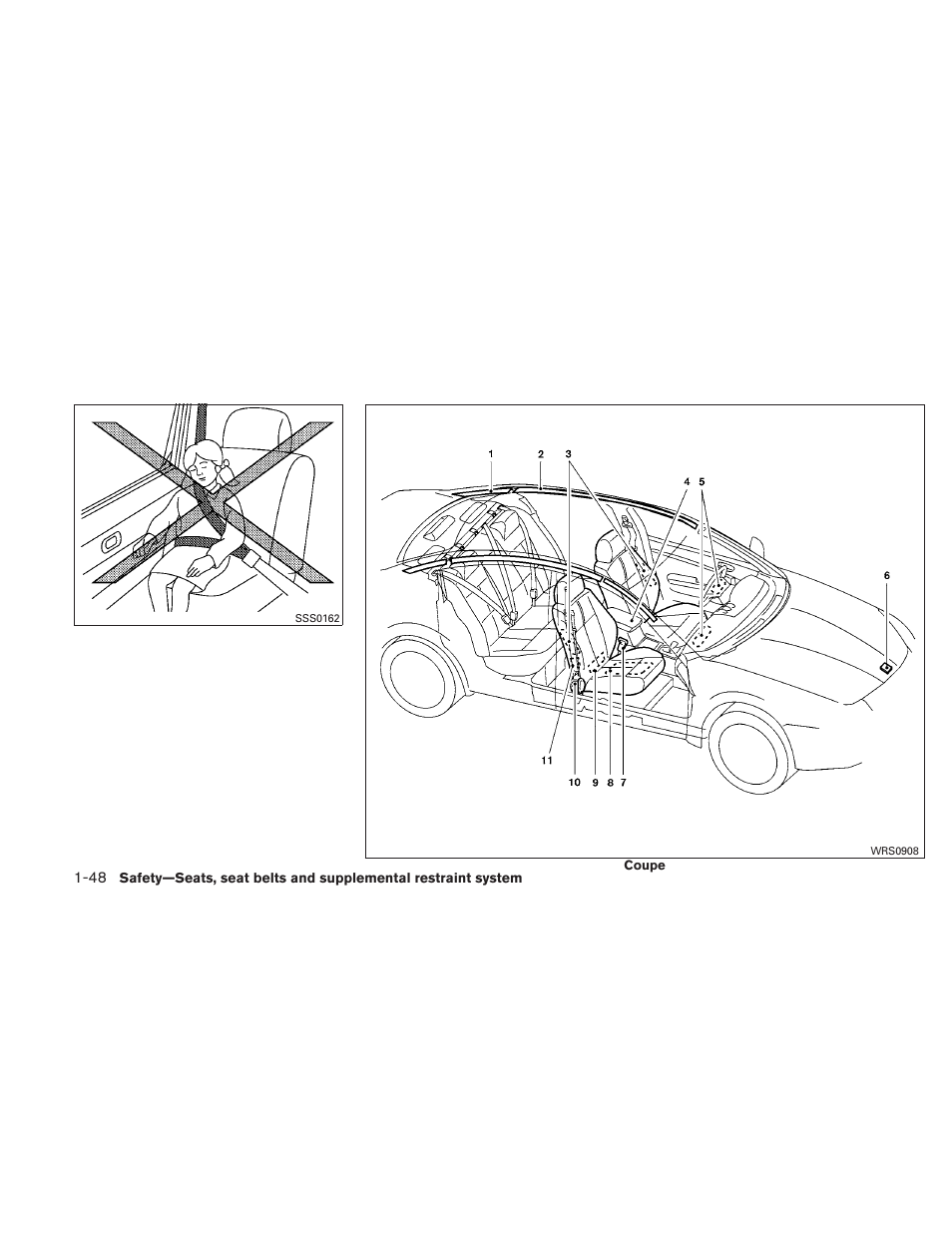 SSS0162

1 2 3 4 5 6 11 10 9 8 7

WRS0908

Coupe

1-48 Safety—Seats, seat belts and supplemental restraint system